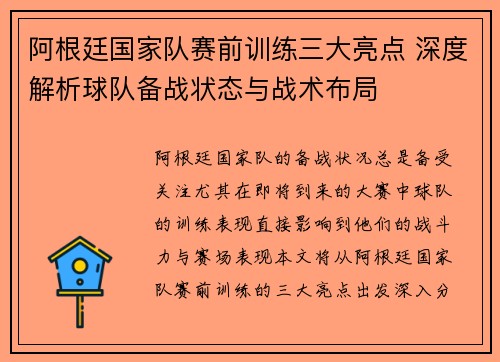 阿根廷国家队赛前训练三大亮点 深度解析球队备战状态与战术布局

阿根廷国家队的备战状况总是备受关注尤其在即将到来的大赛中球队的训练表现直接影响到他们的战斗力与赛场表现本文将从阿根廷国家队赛前训练的三大亮点出发深入分